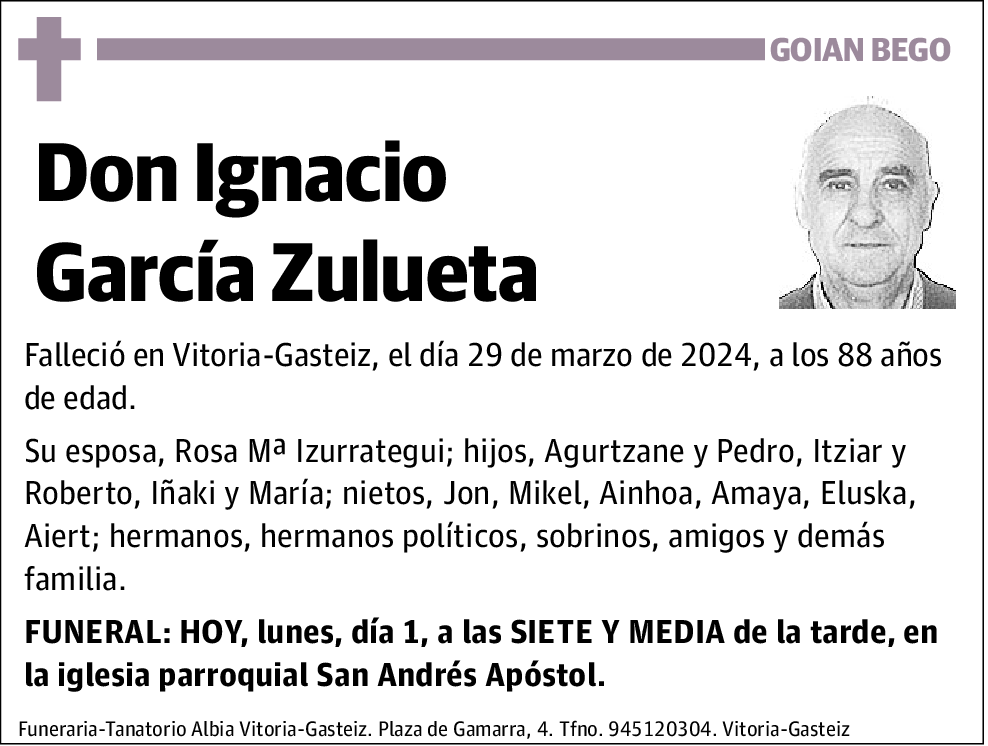 GOIAN BEGO

Don Ignacio García Zulueta

Falleció en Vitoria-Gasteiz, el día 29 de marzo de 2024, a los 88 años de edad.

Su esposa, Rosa Mª Izurrategui; hijos, Agurtzane y Pedro, Itziar y Roberto, Iñaki y María; nietos, Jon, Mikel, Ainhoa, Amaya, Eluska, Aiert; hermanos, hermanos políticos, sobrinos, amigos y demás familia.

FUNERAL: HOY, lunes, día 1, a las SIETE Y MEDIA de la tarde, en la iglesia parroquial San Andrés Apóstol.

Funeraria-Tanatorio Albia Vitoria-Gasteiz. Plaza de Gamarra, 4. Tfno. 945120304. Vitoria-Gasteiz